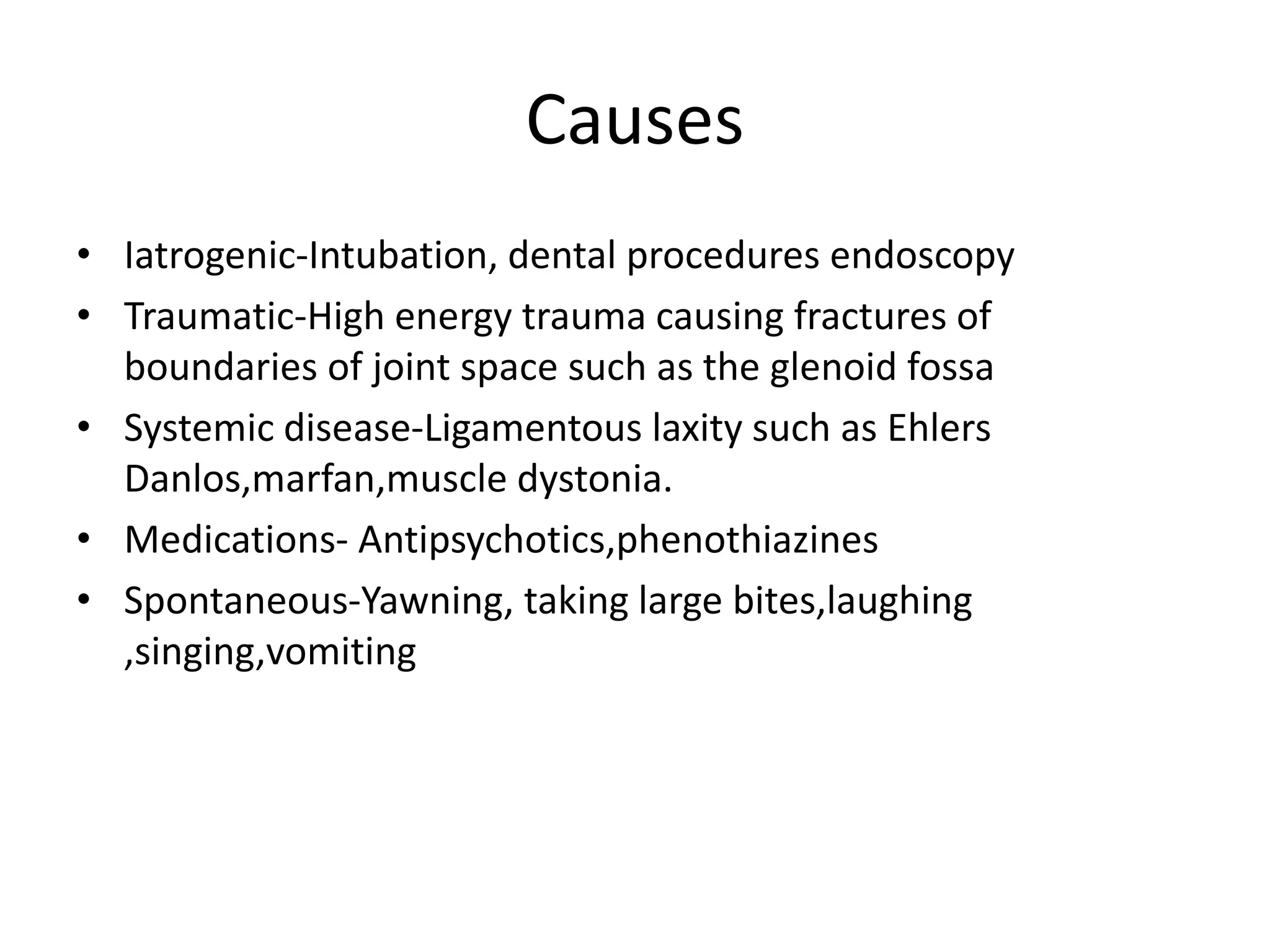 Causes

• Iatrogenic-Intubation, dental procedures endoscopy
• Traumatic-High energy trauma causing fractures of boundaries of joint space such as the glenoid fossa
• Systemic disease-Ligamentous laxity such as Ehlers Danlos,marfan,muscle dystonia.
• Medications- Antipsychotics,phenothiazines
• Spontaneous-Yawning, taking large bites,laughing ,singing,vomiting